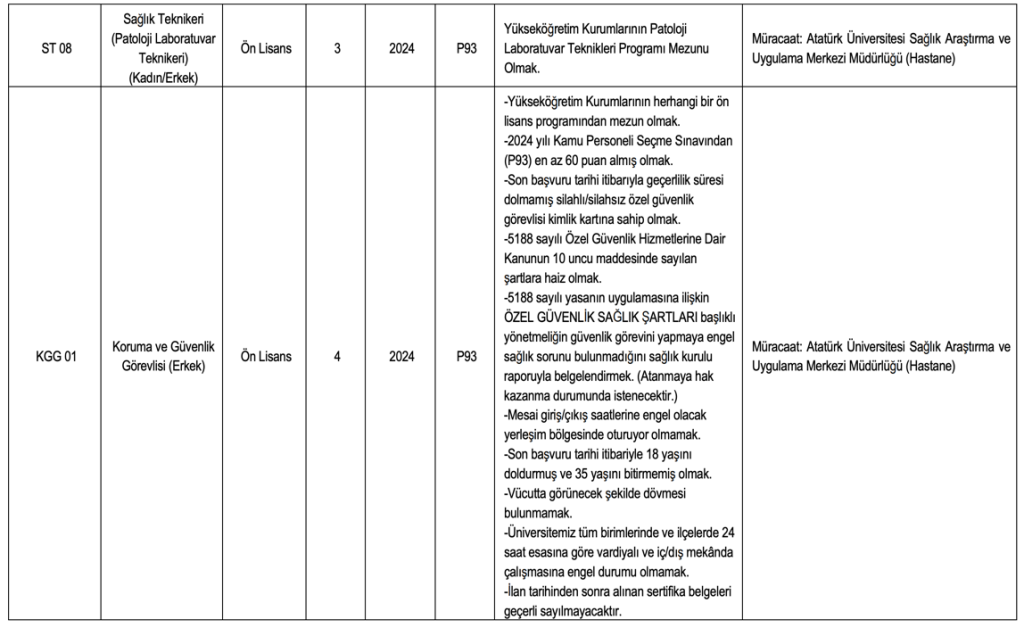 | ST 08 | Sağlık Teknikeri (Patoloji Laboratuvar Teknikeri) (Kadın/Erkek) | Ön Lisans | 3 | 2024 | P93 | Yükseköğretim Kurumlarının Patoloji Laboratuvar Teknikleri Programı Mezunu Olmak. | Müracaat: Atatürk Üniversitesi Sağlık Araştırma ve Uygulama Merkezi Müdürlüğü (Hastane) |
|---|---|---|---|---|---|---|---|
| KGG 01 | Koruma ve Güvenlik Görevlisi (Erkek) | Ön Lisans | 4 | 2024 | P93 | -Yükseköğretim Kurumlarının herhangi bir ön lisans programından mezun olmak. -2024 yılı Kamu Personeli Seçme Sınavından (P93) en az 60 puan almış olmak. -Son başvuru tarihi itibarıyla geçerlilik süresi dolmamış silahlı/silahsız özel güvenlik görevlisi kimlik kartına sahip olmak. -5188 sayılı Özel Güvenlik Hizmetlerine Dair Kanunun 10 uncu maddesinde sayılan şartlara haiz olmak. -5188 sayılı yasanın uygulamasına ilişkin ÖZEL GÜVENLİK SAĞLIK ŞARTLARI başlıklı yönetmeliğin güvenlik görevini yapmaya engel sağlık sorunu bulunmadığını sağlık kurulu raporuyla belgelendirmek. (Atanmaya hak kazanma durumunda istenecektir.) -Mesai giriş/çıkış saatlerine engel olacak yerleşim bölgesinde oturuyor olmamak. -Son başvuru tarihi itibariyle 18 yaşını doldurmuş ve 35 yaşını bitirmemiş olmak. -Vücutta görünecek şekilde dövmesi bulunmamak. -Üniversitemiz tüm birimlerinde ve ilçelerde 24 saat esasına göre vardiyalı ve iç/dış mekânda çalışmasına engel durumu olmamak. -İlan tarihinden sonra alınan sertifika belgeleri geçerli sayılmayacaktır. | Müracaat: Atatürk Üniversitesi Sağlık Araştırma ve Uygulama Merkezi Müdürlüğü (Hastane) |